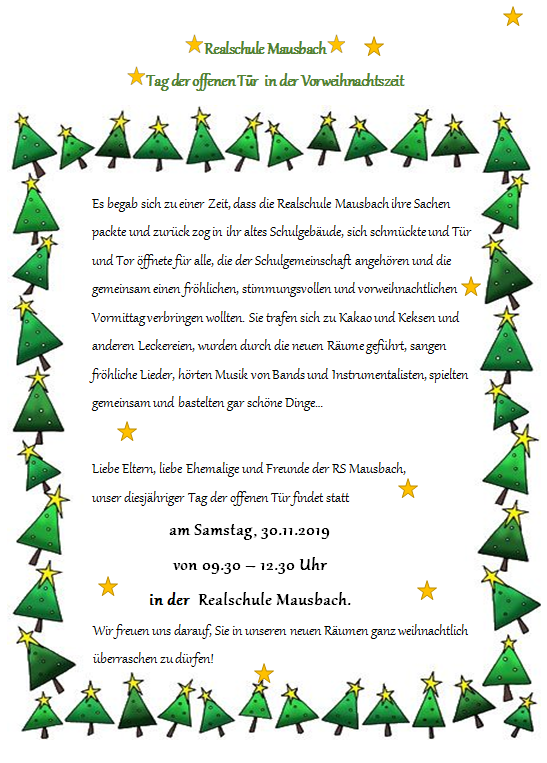 Realschule Mausbach

Tag der offenen Tür in der Vorweihnachtszeit

Es begab sich zu einer Zeit, dass die Realschule Mausbach ihre Sachen packte und zurück zog in ihr altes Schulgebäude, sich schmückte und Tür und Tor öffnete für alle, die der Schulgemeinschaft angehören und die gemeinsam einen fröhlichen, stimmungsvollen und vorweihnachtlichen Vormittag verbringen wollten. Sie trafen sich zu Kakao und Keksen und anderen Leckereien, wurden durch die neuen Räume geführt, sangen fröhliche Lieder, hörten Musik von Bands und Instrumentalisten, spielten gemeinsam und bastelten gar schöne Dinge…

Liebe Eltern, liebe Ehemalige und Freunde der RS Mausbach,
unser diesjähriger Tag der offenen Tür findet statt

am Samstag, 30.11.2019

von 09.30 – 12.30 Uhr

in der Realschule Mausbach.

Wir freuen uns darauf, Sie in unseren neuen Räumen ganz weihnachtlich überraschen zu dürfen!